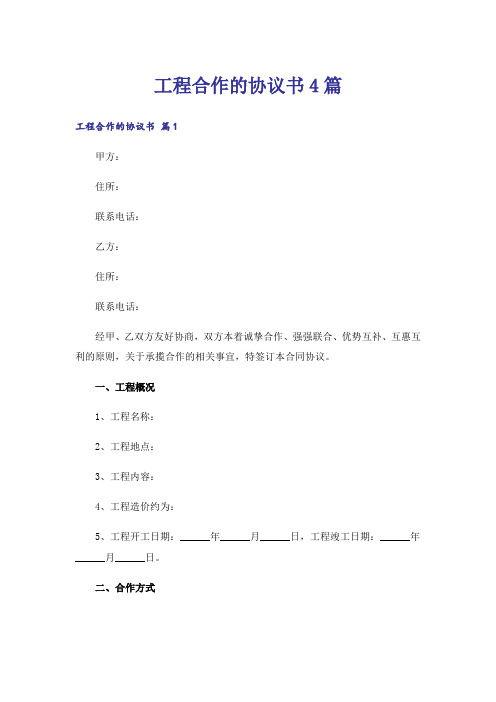 工程合作的协议书4篇

工程合作的协议书 篇1

甲方：

住所：

联系电话：

乙方：

住所：

联系电话：

经甲、乙双方友好协商，双方本着诚挚合作、强强联合、优势互补、互惠互利的原则，关于承揽合作的相关事宜，特签订本合同协议。

一、工程概况

1、工程名称：

2、工程地点：

3、工程内容：

4、工程造价约为：

5、工程开工日期：______年______月______日，工程竣工日期：______年______月______日。

二、合作方式